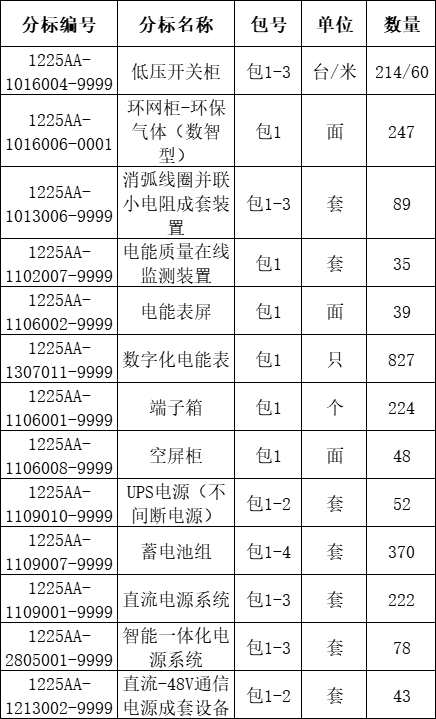 | 分标编号 | 分标名称 | 包号 | 单位 | 数量 |
|---|---|---|---|---|
| 1225AA-1016004-9999 | 低压开关柜 | 包1-3 | 台/米 | 214/60 |
| 1225AA-1016006-0001 | 环网柜-环保气体（数智型） | 包1 | 面 | 247 |
| 1225AA-1013006-9999 | 消弧线圈并联小电阻成套装置 | 包1-3 | 套 | 89 |
| 1225AA-1102007-9999 | 电能质量在线监测装置 | 包1 | 套 | 35 |
| 1225AA-1106002-9999 | 电能表屏 | 包1 | 面 | 39 |
| 1225AA-1307011-9999 | 数字化电能表 | 包1 | 只 | 827 |
| 1225AA-1106001-9999 | 端子箱 | 包1 | 个 | 224 |
| 1225AA-1106008-9999 | 空屏柜 | 包1 | 面 | 48 |
| 1225AA-1109010-9999 | UPS电源（不间断电源） | 包1-2 | 套 | 52 |
| 1225AA-1109007-9999 | 蓄电池组 | 包1-4 | 套 | 370 |
| 1225AA-1109001-9999 | 直流电源系统 | 包1-3 | 套 | 222 |
| 1225AA-2805001-9999 | 智能一体化电源系统 | 包1-3 | 套 | 78 |
| 1225AA-1213002-9999 | 直流-48V通信电源成套设备 | 包1-2 | 套 | 43 |